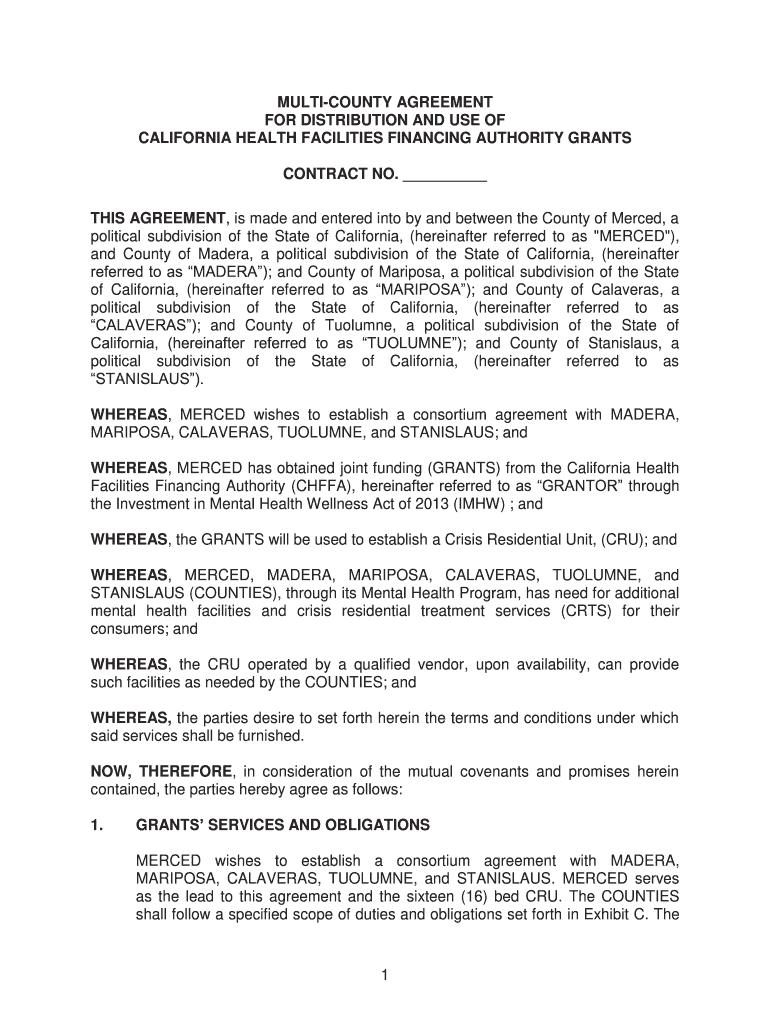 MULTI-COUNTY AGREEMENT
FOR DISTRIBUTION AND USE OF
CALIFORNIA HEALTH FACILITIES FINANCING AUTHORITY GRANTS

CONTRACT NO. __________

THIS AGREEMENT, is made and entered into by and between the County of Merced, a political subdivision of the State of California, (hereinafter referred to as "MERCED"), and County of Madera, a political subdivision of the State of California, (hereinafter referred to as “MADERA”); and County of Mariposa, a political subdivision of the State of California, (hereinafter referred to as “MARIPOSA”); and County of Calaveras, a political subdivision of the State of California, (hereinafter referred to as “CALAVERAS”); and County of Tuolumne, a political subdivision of the State of California, (hereinafter referred to as “TUOLUMNE”); and County of Stanislaus, a political subdivision of the State of California, (hereinafter referred to as “STANISLAUS”).

WHEREAS, MERCED wishes to establish a consortium agreement with MADERA, MARIPOSA, CALAVERAS, TUOLUMNE, and STANISLAUS; and

WHEREAS, MERCED has obtained joint funding (GRANTS) from the California Health Facilities Financing Authority (CHFFA), hereinafter referred to as “GRANTOR” through the Investment in Mental Health Wellness Act of 2013 (IMHW) ; and

WHEREAS, the GRANTS will be used to establish a Crisis Residential Unit, (CRU); and

WHEREAS, MERCED, MADERA, MARIPOSA, CALAVERAS, TUOLUMNE, and STANISLAUS (COUNTIES), through its Mental Health Program, has need for additional mental health facilities and crisis residential treatment services (CRTS) for their consumers; and

WHEREAS, the CRU operated by a qualified vendor, upon availability, can provide such facilities as needed by the COUNTIES; and

WHEREAS, the parties desire to set forth herein the terms and conditions under which said services shall be furnished.

NOW, THEREFORE, in consideration of the mutual covenants and promises herein contained, the parties hereby agree as follows:

1. GRANTS’ SERVICES AND OBLIGATIONS

MERCED wishes to establish a consortium agreement with MADERA, MARIPOSA, CALAVERAS, TUOLUMNE, and STANISLAUS. MERCED serves as the lead to this agreement and the sixteen (16) bed CRU. The COUNTIES shall follow a specified scope of duties and obligations set forth in Exhibit C. The

1